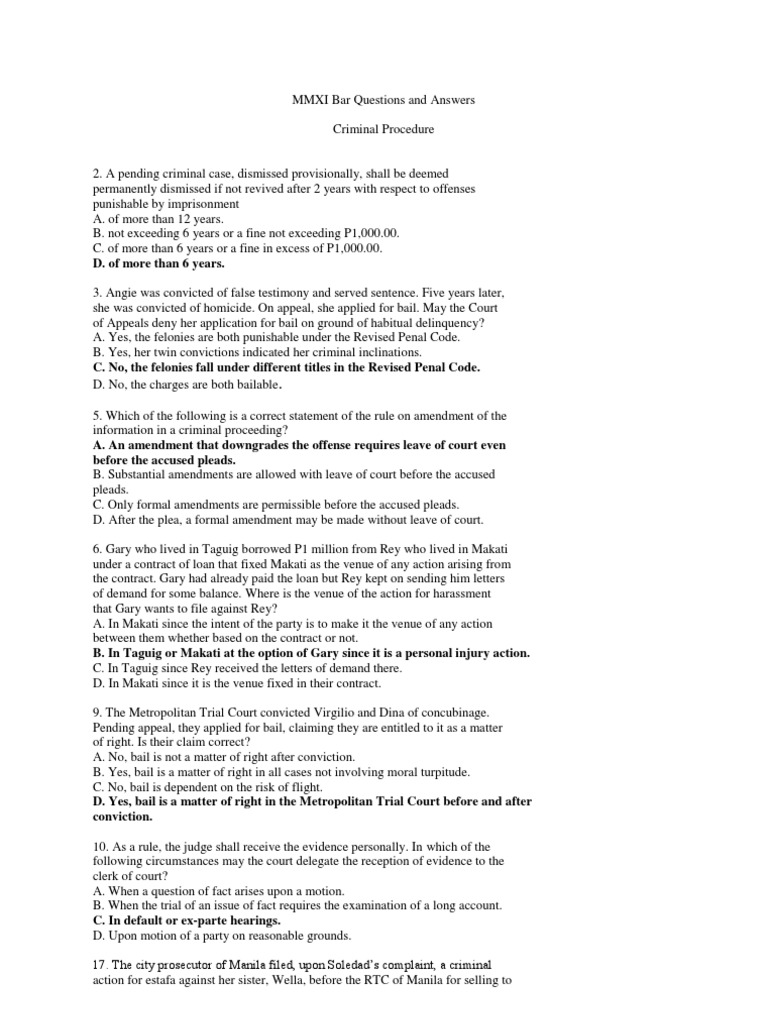 MMXI Bar Questions and Answers

Criminal Procedure

2. A pending criminal case, dismissed provisionally, shall be deemed permanently dismissed if not revived after 2 years with respect to offenses punishable by imprisonment
A. of more than 12 years.
B. not exceeding 6 years or a fine not exceeding P1,000.00.
C. of more than 6 years or a fine in excess of P1,000.00.
D. of more than 6 years.

3. Angie was convicted of false testimony and served sentence. Five years later, she was convicted of homicide. On appeal, she applied for bail. May the Court of Appeals deny her application for bail on ground of habitual delinquency?
A. Yes, the felonies are both punishable under the Revised Penal Code.
B. Yes, her twin convictions indicated her criminal inclinations.
C. No, the felonies fall under different titles in the Revised Penal Code.
D. No, the charges are both bailable.

5. Which of the following is a correct statement of the rule on amendment of the information in a criminal proceeding?
A. An amendment that downgrades the offense requires leave of court even before the accused pleads.
B. Substantial amendments are allowed with leave of court before the accused pleads.
C. Only formal amendments are permissible before the accused pleads.
D. After the plea, a formal amendment may be made without leave of court.

6. Gary who lived in Taguig borrowed P1 million from Rey who lived in Makati under a contract of loan that fixed Makati as the venue of any action arising from the contract. Gary had already paid the loan but Rey kept on sending him letters of demand for some balance. Where is the venue of the action for harassment that Gary wants to file against Rey?
A. In Makati since the intent of the party is to make it the venue of any action between them whether based on the contract or not.
B. In Taguig or Makati at the option of Gary since it is a personal injury action.
C. In Taguig since Rey received the letters of demand there.
D. In Makati since it is the venue fixed in their contract.

9. The Metropolitan Trial Court convicted Virgilio and Dina of concubinage. Pending appeal, they applied for bail, claiming they are entitled to it as a matter of right. Is their claim correct?
A. No, bail is not a matter of right after conviction.
B. Yes, bail is a matter of right in all cases not involving moral turpitude.
C. No, bail is dependent on the risk of flight.
D. Yes, bail is a matter of right in the Metropolitan Trial Court before and after conviction.

10. As a rule, the judge shall receive the evidence personally. In which of the following circumstances may the court delegate the reception of evidence to the clerk of court?
A. When a question of fact arises upon a motion.
B. When the trial of an issue of fact requires the examination of a long account.
C. In default or ex-parte hearings.
D. Upon motion of a party on reasonable grounds.

17. The city prosecutor of Manila filed, upon Soledad's complaint, a criminal action for estafa against her sister, Wella, before the RTC of Manila for selling to